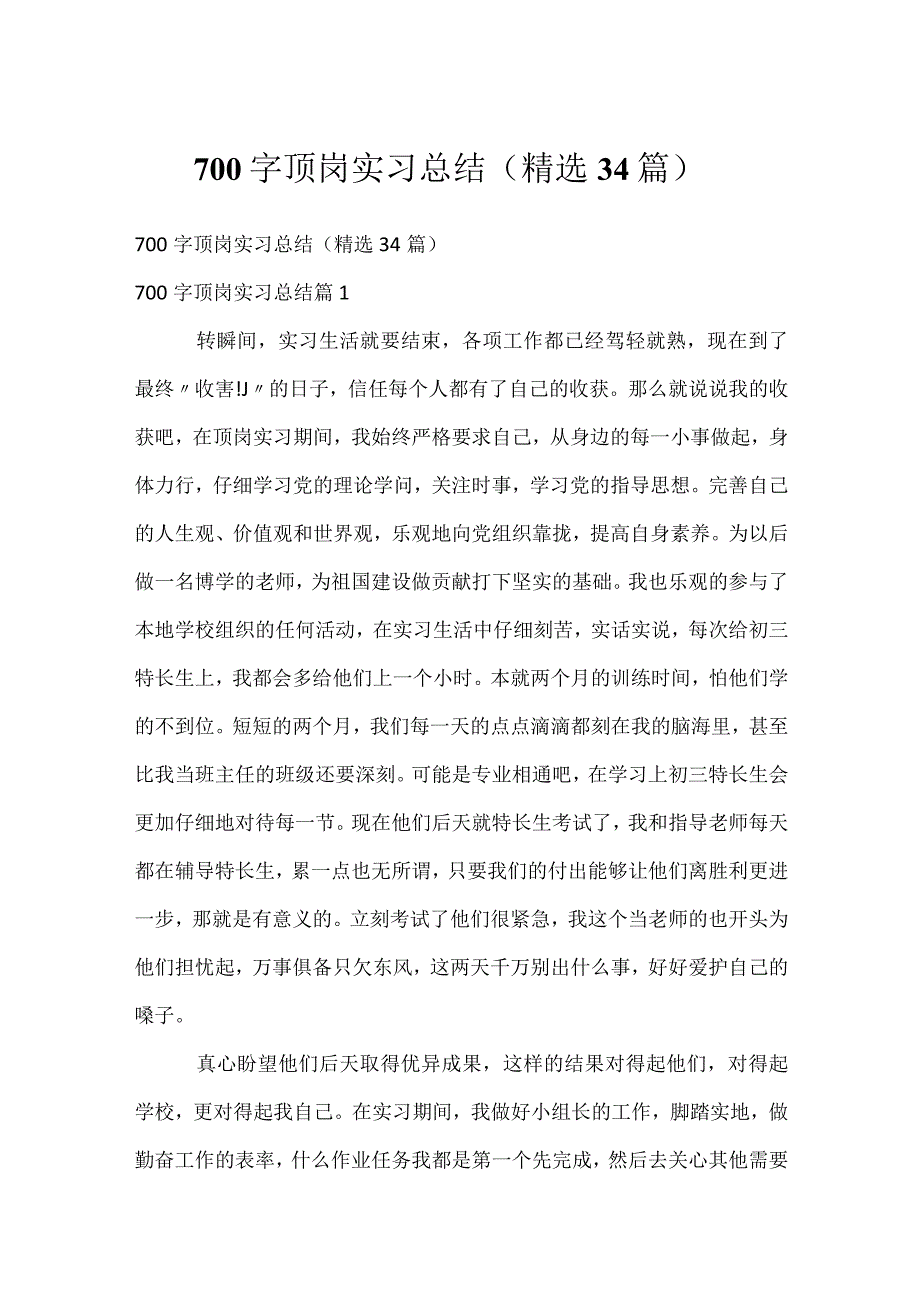 700字顶岗实习总结（精选34篇）

700字顶岗实习总结（精选34篇）

700字顶岗实习总结篇1

转瞬间，实习生活就要结束，各项工作都已经驾轻就熟，现在到了最终〃收害!J〃的日子，信任每个人都有了自己的收获。那么就说说我的收获吧，在顶岗实习期间，我始终严格要求自己，从身边的每一小事做起，身体力行，仔细学习党的理论学问，关注时事，学习党的指导思想。完善自己的人生观、价值观和世界观，乐观地向党组织靠拢，提高自身素养。为以后做一名博学的老师，为祖国建设做贡献打下坚实的基础。我也乐观的参与了本地学校组织的任何活动，在实习生活中仔细刻苦，实话实说，每次给初三特长生上，我都会多给他们上一个小时。本就两个月的训练时间，怕他们学的不到位。短短的两个月，我们每一天的点点滴滴都刻在我的脑海里，甚至比我当班主任的班级还要深刻。可能是专业相通吧，在学习上初三特长生会更加仔细地对待每一节。现在他们后天就特长生考试了，我和指导老师每天都在辅导特长生，累一点也无所谓，只要我们的付出能够让他们离胜利更进一步，那就是有意义的。立刻考试了他们很紧急，我这个当老师的也开头为他们担忧起，万事俱备只欠东风，这两天千万别出什么事，好好爱护自己的嗓子。

真心盼望他们后天取得优异成果，这样的结果对得起他们，对得起学校，更对得起我自己。在实习期间，我做好小组长的工作，脚踏实地，做勤奋工作的表率，什么作业任务我都是第一个先完成，然后去关心其他需要